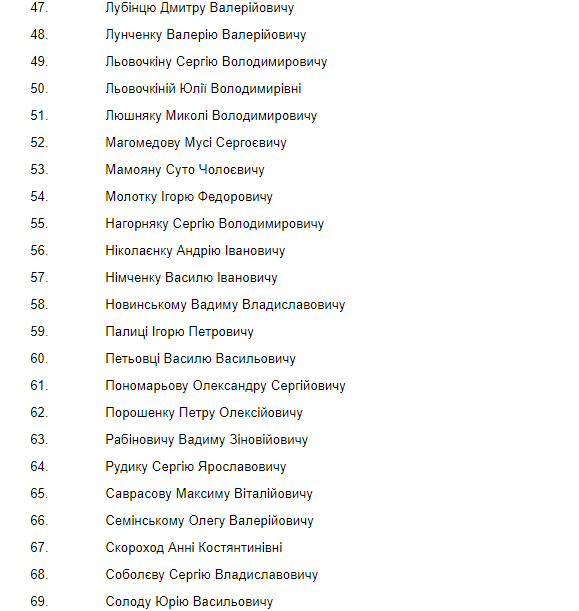 47. Лубінцю Дмитру Валерійовичу

48. Лунченку Валерію Валерійовичу

49. Льовочкіну Сергію Володимировичу

50. Льовочкіній Юлії Володимирівні

51. Люшняку Миколі Володимировичу

52. Магомедову Мусі Сергоєвичу

53. Мамояну Суто Чолоєвичу

54. Молотку Ігорю Федоровичу

55. Нагорняку Сергію Володимировичу

56. Ніколаєнку Андрію Івановичу

57. Німченку Василю Івановичу

58. Новинському Вадиму Владиславовичу

59. Палиці Ігорю Петровичу

60. Петьовці Василю Васильовичу

61. Пономарьову Олександру Сергійовичу

62. Порошенку Петру Олексійовичу

63. Рабіновичу Вадиму Зіновійовичу

64. Рудику Сергію Ярославовичу

65. Саврасову Максиму Віталійовичу

66. Семінському Олегу Валерійовичу

67. Скороход Анні Костянтинівні

68. Соболєву Сергію Владиславовичу

69. Солоду Юрію Васильовичу